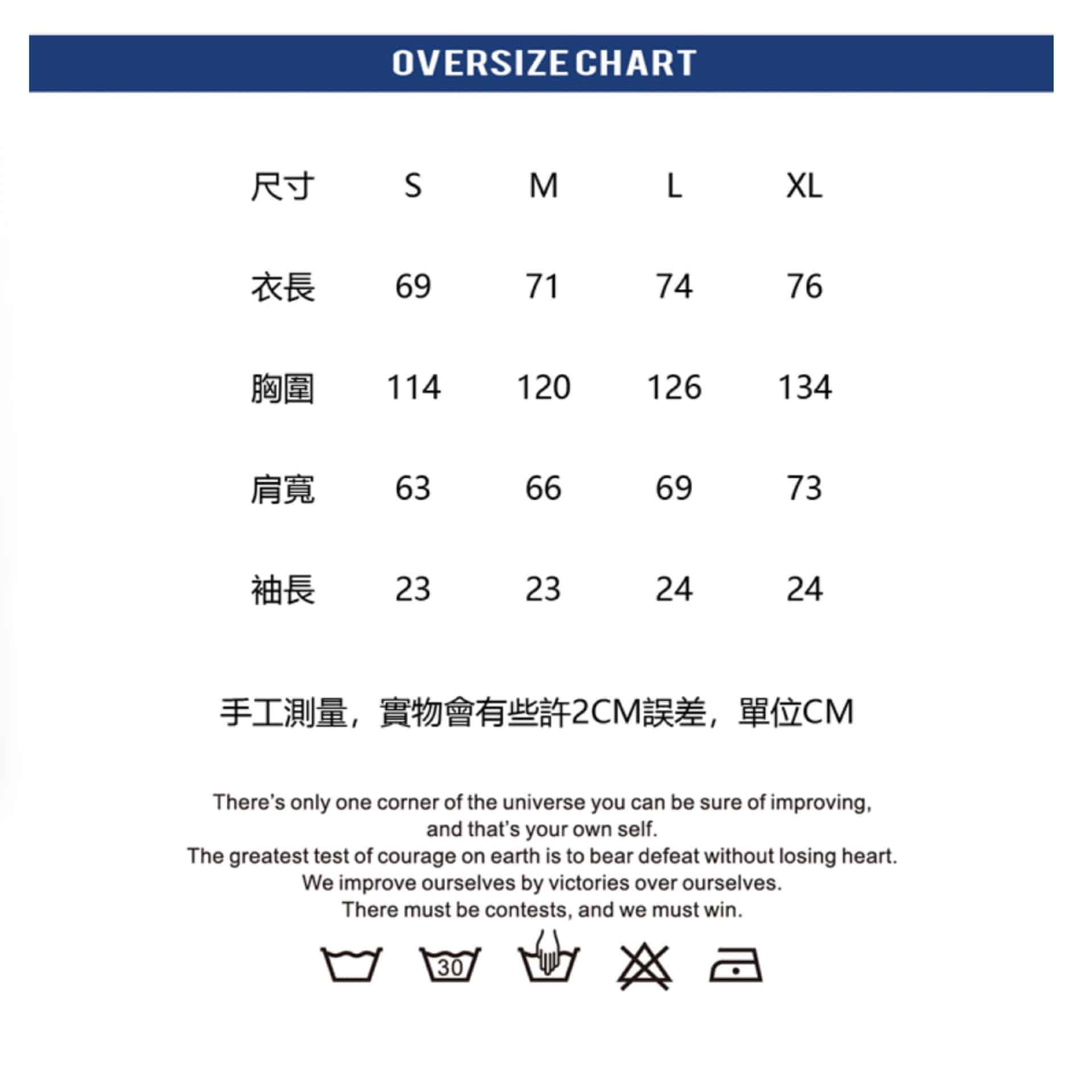 OVERSIZE CHART

| 尺寸 | S | M | L | XL |
|---|---|---|---|---|
| 衣長 | 69 | 71 | 74 | 76 |
| 胸圍 | 114 | 120 | 126 | 134 |
| 肩寬 | 63 | 66 | 69 | 73 |
| 袖長 | 23 | 23 | 24 | 24 |

手工測量，實物會有些許2CM誤差，單位CM

There's only one corner of the universe you can be sure of improving, and that's your own self.
The greatest test of courage on earth is to bear defeat without losing heart.
We improve ourselves by victories over ourselves.
There must be contests, and we must win.

30